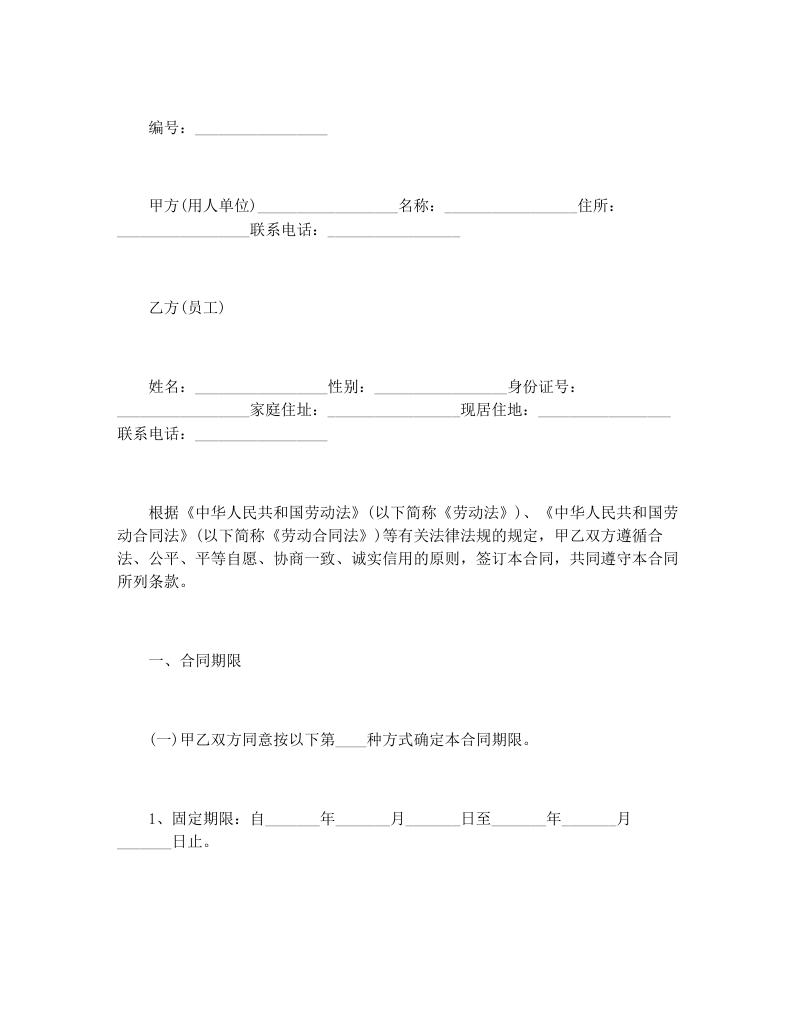 编号：________________

甲方(用人单位)________________名称：________________住所：________________联系电话：________________

乙方(员工)

姓名：________________性别：________________身份证号：________________家庭住址：________________现居住地：________________联系电话：________________

根据《中华人民共和国劳动法》(以下简称《劳动法》)、《中华人民共和国劳动合同法》(以下简称《劳动合同法》)等有关法律法规的规定，甲乙双方遵循合法、公平、平等自愿、协商一致、诚实信用的原则，签订本合同，共同遵守本合同所列条款。

一、合同期限

(一)甲乙双方同意按以下第____种方式确定本合同期限。

1、固定期限：自_______年_______月_______日至_______年_______月_______日止。